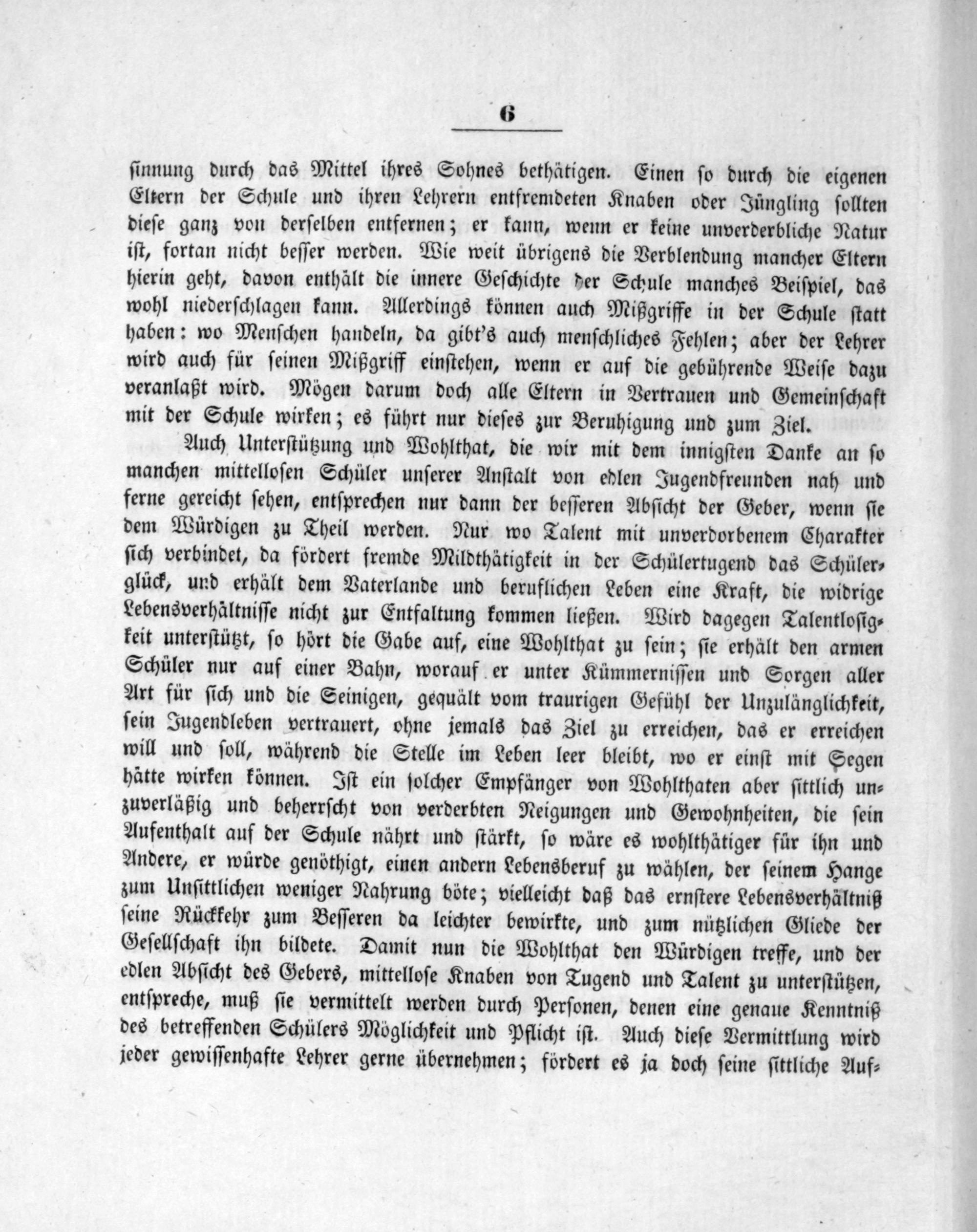 6

sinnung durch das Mittel ihres Sohnes bethätigen. Einen so durch die eigenen Eltern der Schule und ihren Lehrern entfremdeten Knaben oder Jüngling sollten diese ganz von derselben entfernen; er kann, wenn er keine unverderbliche Natur ist, fortan nicht besser werden. Wie weit übrigens die Verblendung mancher Eltern hierin geht, davon enthält die innere Geschichte der Schule manches Beispiel, das wohl niederschlagen kann. Allerdings können auch Mißgriffe in der Schule statt haben: wo Menschen handeln, da gibt's auch menschliches Fehlen; aber der Lehrer wird auch für seinen Mißgriff einstehen, wenn er auf die gebührende Weise dazu veranlaßt wird. Mögen darum doch alle Eltern in Vertrauen und Gemeinschaft mit der Schule wirken; es führt nur dieses zur Beruhigung und zum Ziel.

Auch Unterstützung und Wohlthat, die wir mit dem innigsten Danke an so manchen mittellosen Schüler unserer Anstalt von edlen Jugendfreunden nah und ferne gereicht sehen, entsprechen nur dann der besseren Absicht der Geber, wenn sie dem Würdigen zu Theil werden. Nur wo Talent mit unverdorbenem Charakter sich verbindet, da fördert fremde Mildthätigkeit in der Schülertugend das Schülerglück, und erhält dem Vaterlande und beruflichen Leben eine Kraft, die widrige Lebensverhältnisse nicht zur Entfaltung kommen ließen. Wird dagegen Talentlosigkeit unterstützt, so hört die Gabe auf, eine Wohlthat zu sein; sie erhält den armen Schüler nur auf einer Bahn, worauf er unter Kümmernissen und Sorgen aller Art für sich und die Seinigen, gequält vom traurigen Gefühl der Unzulänglichkeit, sein Jugendleben vertrauert, ohne jemals das Ziel zu erreichen, das er erreichen will und soll, während die Stelle im Leben leer bleibt, wo er einst mit Segen hätte wirken können. Ist ein solcher Empfänger von Wohlthaten aber sittlich unzuverläßig und beherrscht von verderbten Neigungen und Gewohnheiten, die sein Aufenthalt auf der Schule nährt und stärkt, so wäre es wohlthätiger für ihn und Andere, er würde genöthigt, einen andern Lebensberuf zu wählen, der seinem Hange zum Unsittlichen weniger Nahrung böte; vielleicht daß das ernstere Lebensverhältniß seine Rückkehr zum Besseren da leichter bewirkte, und zum nützlichen Gliede der Gesellschaft ihn bildete. Damit nun die Wohlthat den Würdigen treffe, und der edlen Absicht des Gebers, mittellose Knaben von Tugend und Talent zu unterstützen, entspreche, muß sie vermittelt werden durch Personen, denen eine genaue Kenntniß des betreffenden Schülers Möglichkeit und Pflicht ist. Auch diese Vermittlung wird jeder gewissenhafte Lehrer gerne übernehmen; fördert es ja doch seine sittliche Auf-